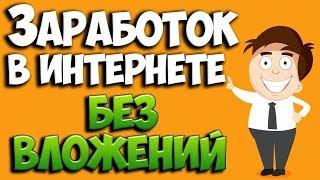 ЗАРАБОТОК
В ИНТЕРНЕТЕ
БЕЗ
ВЛОЖЕНИЙ